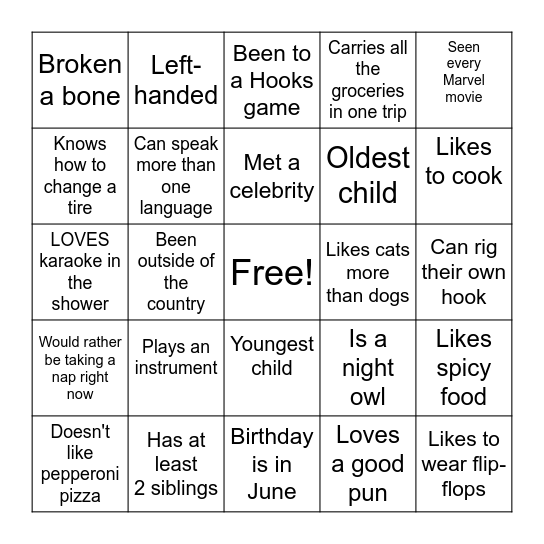 | | | | | |
|---|---|---|---|---|
| Broken a bone | Left-handed | Been to a Hooks game | Carries all the groceries in one trip | Seen every Marvel movie |
| Knows how to change a tire | Can speak more than one language | Met a celebrity | Oldest child | Likes to cook |
| LOVES karaoke in the shower | Been outside of the country | Free! | Likes cats more than dogs | Can rig their own hook |
| Would rather be taking a nap right now | Plays an instrument | Youngest child | Is a night owl | Likes spicy food |
| Doesn't like pepperoni pizza | Has at least 2 siblings | Birthday is in June | Loves a good pun | Likes to wear flip-flops |